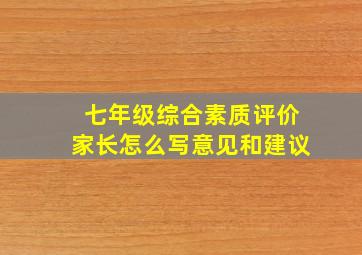 七年级综合素质评价
家长怎么写意见和建议